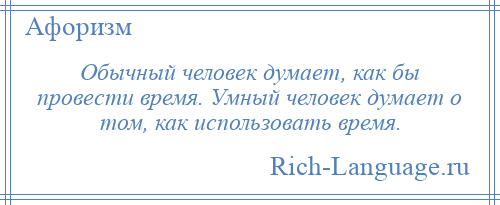 Афоризм

Обычный человек думает, как бы провести время. Умный человек думает о том, как использовать время.

Rich-Language.ru